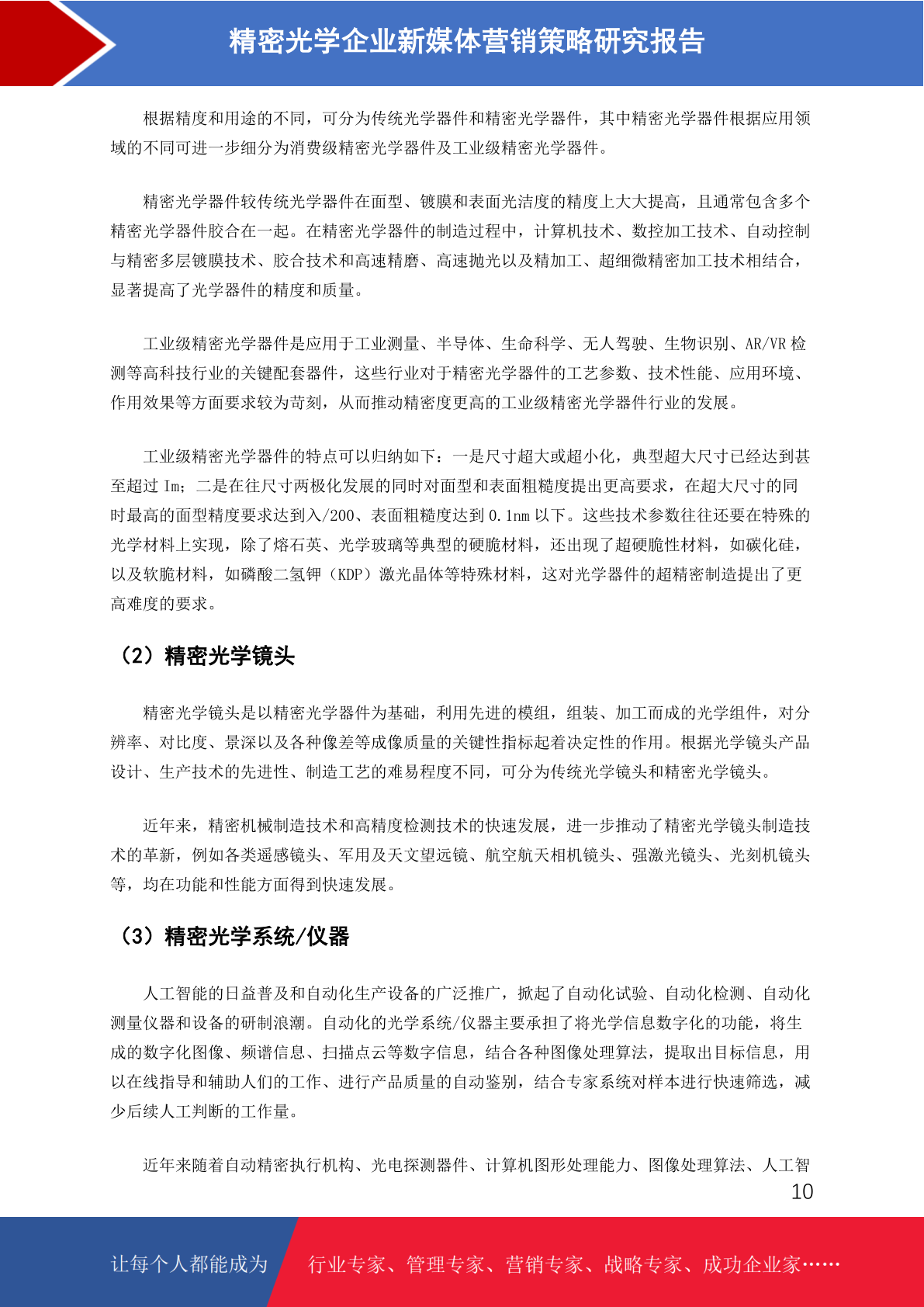 精密光学企业新媒体营销策略研究报告

根据精度和用途的不同，可分为传统光学器件和精密光学器件，其中精密光学器件根据应用领域的不同可进一步细分为消费级精密光学器件及工业级精密光学器件。

精密光学器件较传统光学器件在面型、镀膜和表面光洁度的精度上大大提高，且通常包含多个精密光学器件胶合在一起。在精密光学器件的制造过程中，计算机技术、数控加工技术、自动控制与精密多层镀膜技术、胶合技术和高速精磨、高速抛光以及精加工、超细微精密加工技术相结合，显著提高了光学器件的精度和质量。

工业级精密光学器件是应用于工业测量、半导体、生命科学、无人驾驶、生物识别、AR/VR检测等高科技行业的关键配套器件，这些行业对于精密光学器件的工艺参数、技术性能、应用环境、作用效果等方面要求较为苛刻，从而推动精密度更高的工业级精密光学器件行业的发展。

工业级精密光学器件的特点可以归纳如下：一是尺寸超大或超小化，典型超大尺寸已经达到甚至超过Im；二是在往尺寸两极化发展的同时对面型和表面粗糙度提出更高要求，在超大尺寸的同时最高的面型精度要求达到入/200、表面粗糙度达到0.1nm以下。这些技术参数往往还要在特殊的光学材料上实现，除了熔石英、光学玻璃等典型的硬脆材料，还出现了超硬脆性材料，如碳化硅，以及软脆材料，如磷酸二氢钾（KDP）激光晶体等特殊材料，这对光学器件的超精密制造提出了更高难度的要求。

（2）精密光学镜头

精密光学镜头是以精密光学器件为基础，利用先进的模组，组装、加工而成的光学组件，对分辨率、对比度、景深以及各种像差等成像质量的关键性指标起着决定性的作用。根据光学镜头产品设计、生产技术的先进性、制造工艺的难易程度不同，可分为传统光学镜头和精密光学镜头。

近年来，精密机械制造技术和高精度检测技术的快速发展，进一步推动了精密光学镜头制造技术的革新，例如各类遥感镜头、军用及天文望远镜、航空航天相机镜头、强激光镜头、光刻机镜头等，均在功能和性能方面得到快速发展。

（3）精密光学系统/仪器

人工智能的日益普及和自动化生产设备的广泛推广，掀起了自动化试验、自动化检测、自动化测量仪器和设备的研制浪潮。自动化的光学系统/仪器主要承担了将光学信息数字化的功能，将生成的数字化图像、频谱信息、扫描点云等数字信息，结合各种图像处理算法，提取出目标信息，用以在线指导和辅助人们的工作、进行产品质量的自动鉴别，结合专家系统对样本进行快速筛选，减少后续人工判断的工作量。

近年来随着自动精密执行机构、光电探测器件、计算机图形处理能力、图像处理算法、人工智

10

让每个人都能成为 行业专家、管理专家、营销专家、战略专家、成功企业家……